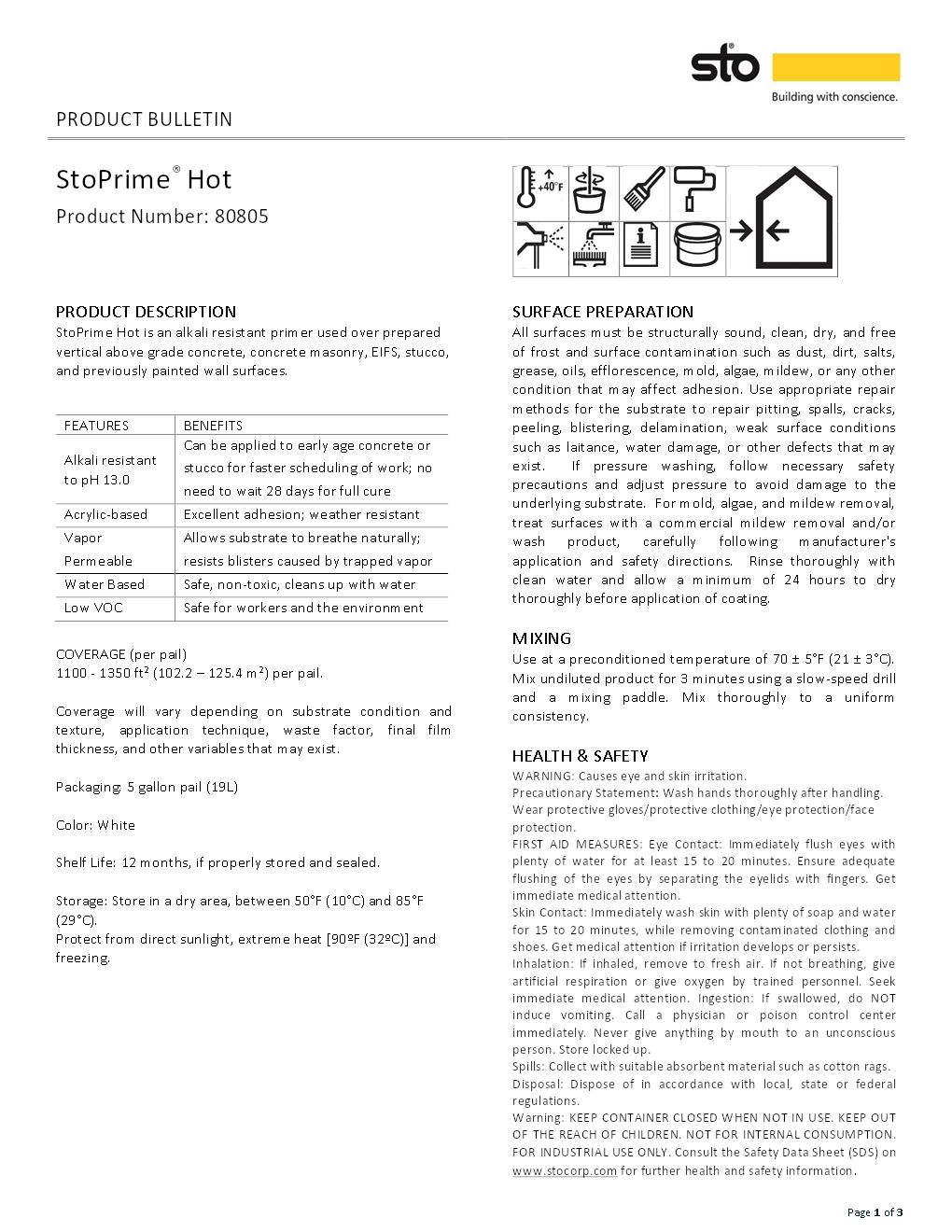 sto®
Building with conscience.

PRODUCT BULLETIN

StoPrime® Hot
Product Number: 80805

+40°F

PRODUCT DESCRIPTION
StoPrime Hot is an alkali resistant primer used over prepared vertical above grade concrete, concrete masonry, EIFS, stucco, and previously painted wall surfaces.

| FEATURES | BENEFITS |
|---|---|
| Alkali resistant to pH 13.0 | Can be applied to early age concrete or stucco for faster scheduling of work; no need to wait 28 days for full cure |
| Acrylic-based | Excellent adhesion; weather resistant |
| Vapor Permeable | Allows substrate to breathe naturally; resists blisters caused by trapped vapor |
| Water Based | Safe, non-toxic, cleans up with water |
| Low VOC | Safe for workers and the environment |

COVERAGE (per pail)
1100 - 1350 ft² (102.2 – 125.4 m²) per pail.

Coverage will vary depending on substrate condition and texture, application technique, waste factor, final film thickness, and other variables that may exist.

Packaging: 5 gallon pail (19L)

Color: White

Shelf Life: 12 months, if properly stored and sealed.

Storage: Store in a dry area, between 50°F (10°C) and 85°F (29°C).
Protect from direct sunlight, extreme heat [90ºF (32ºC)] and freezing.

SURFACE PREPARATION
All surfaces must be structurally sound, clean, dry, and free of frost and surface contamination such as dust, dirt, salts, grease, oils, efflorescence, mold, algae, mildew, or any other condition that may affect adhesion. Use appropriate repair methods for the substrate to repair pitting, spalls, cracks, peeling, blistering, delamination, weak surface conditions such as laitance, water damage, or other defects that may exist. If pressure washing, follow necessary safety precautions and adjust pressure to avoid damage to the underlying substrate. For mold, algae, and mildew removal, treat surfaces with a commercial mildew removal and/or wash product, carefully following manufacturer's application and safety directions. Rinse thoroughly with clean water and allow a minimum of 24 hours to dry thoroughly before application of coating.

MIXING
Use at a preconditioned temperature of 70 ± 5°F (21 ± 3°C). Mix undiluted product for 3 minutes using a slow-speed drill and a mixing paddle. Mix thoroughly to a uniform consistency.

HEALTH & SAFETY
WARNING: Causes eye and skin irritation.
Precautionary Statement: Wash hands thoroughly after handling. Wear protective gloves/protective clothing/eye protection/face protection.
FIRST AID MEASURES: Eye Contact: Immediately flush eyes with plenty of water for at least 15 to 20 minutes. Ensure adequate flushing of the eyes by separating the eyelids with fingers. Get immediate medical attention.
Skin Contact: Immediately wash skin with plenty of soap and water for 15 to 20 minutes, while removing contaminated clothing and shoes. Get medical attention if irritation develops or persists.
Inhalation: If inhaled, remove to fresh air. If not breathing, give artificial respiration or give oxygen by trained personnel. Seek immediate medical attention. Ingestion: If swallowed, do NOT induce vomiting. Call a physician or poison control center immediately. Never give anything by mouth to an unconscious person. Store locked up.
Spills: Collect with suitable absorbent material such as cotton rags.
Disposal: Dispose of in accordance with local, state or federal regulations.
Warning: KEEP CONTAINER CLOSED WHEN NOT IN USE. KEEP OUT OF THE REACH OF CHILDREN. NOT FOR INTERNAL CONSUMPTION. FOR INDUSTRIAL USE ONLY. Consult the Safety Data Sheet (SDS) on www.stocorp.com for further health and safety information.

Page 1 of 3